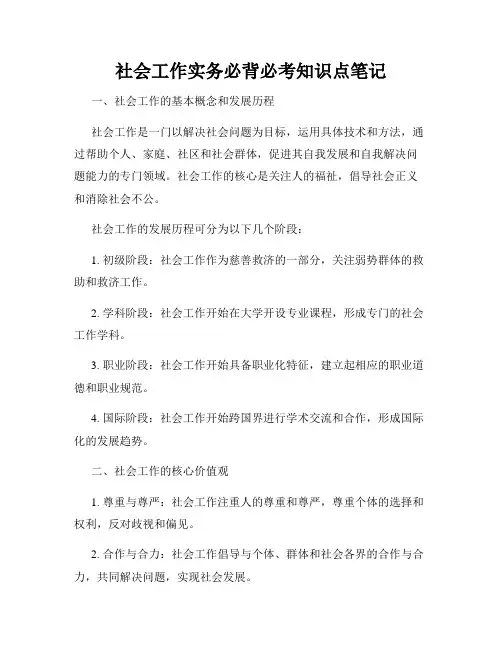 社会工作实务必背必考知识点笔记

一、社会工作的基本概念和发展历程

社会工作是一门以解决社会问题为目标，运用具体技术和方法，通过帮助个人、家庭、社区和社会群体，促进其自我发展和自我解决问题能力的专门领域。社会工作的核心是关注人的福祉，倡导社会正义和消除社会不公。

社会工作的发展历程可分为以下几个阶段：

1. 初级阶段：社会工作作为慈善救济的一部分，关注弱势群体的救助和救济工作。

2. 学科阶段：社会工作开始在大学开设专业课程，形成专门的社会工作学科。

3. 职业阶段：社会工作开始具备职业化特征，建立起相应的职业道德和职业规范。

4. 国际阶段：社会工作开始跨国界进行学术交流和合作，形成国际化的发展趋势。

二、社会工作的核心价值观

1. 尊重与尊严：社会工作注重人的尊重和尊严，尊重个体的选择和权利，反对歧视和偏见。

2. 合作与合力：社会工作倡导与个体、群体和社会各界的合作与合力，共同解决问题，实现社会发展。